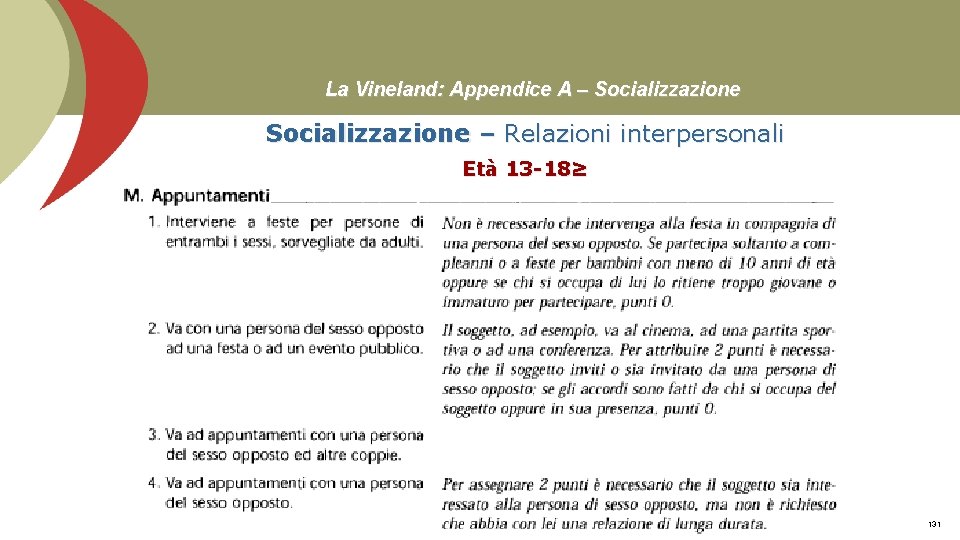 La Vineland: Appendice A – Socializzazione

Socializzazione – Relazioni interpersonali

Età 13-18≥

M. Appuntamenti

1. Interviene a feste per persone di entrambi i sessi, sorvegliate da adulti.

Non è necessario che intervenga alla festa in compagnia di una persona del sesso opposto. Se partecipa soltanto a compleanni o a feste per bambini con meno di 10 anni di età oppure se chi si occupa di lui lo ritiene troppo giovane o immaturo per partecipare, punti 0.

2. Va con una persona del sesso opposto ad una festa o ad un evento pubblico.

Il soggetto, ad esempio, va al cinema, ad una partita sportiva o ad una conferenza. Per attribuire 2 punti è necessario che il soggetto inviti o sia invitato da una persona di sesso opposto; se gli accordi sono fatti da chi si occupa del soggetto oppure in sua presenza, punti 0.

3. Va ad appuntamenti con una persona del sesso opposto ed altre coppie.

4. Va ad appuntamenti con una persona del sesso opposto.

Per assegnare 2 punti è necessario che il soggetto sia interessato alla persona di sesso opposto, ma non è richiesto che abbia con lei una relazione di lunga durata.

131